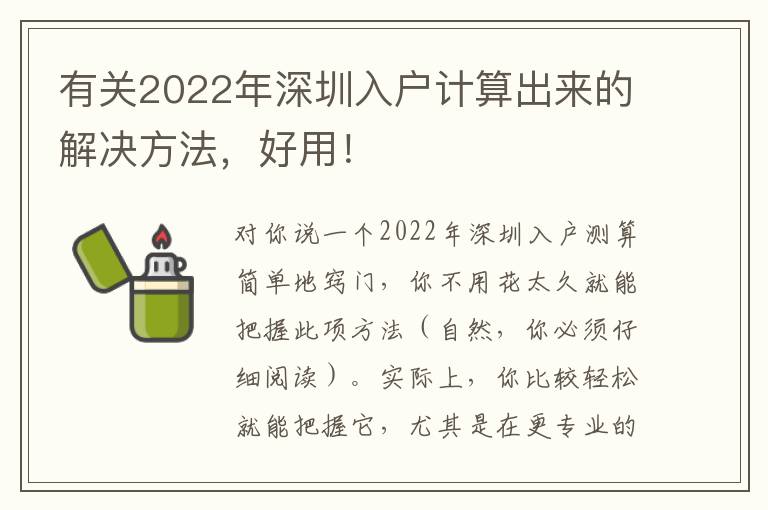 有关2022年深圳入户计算出来的解决方法，好用！

对你说一个2022年深圳入户测算简单地窍门，你不用花太久就能把握此项方法（自然，你必须仔细阅读）。实际上，你比较轻松就能把握它，尤其是在更专业的